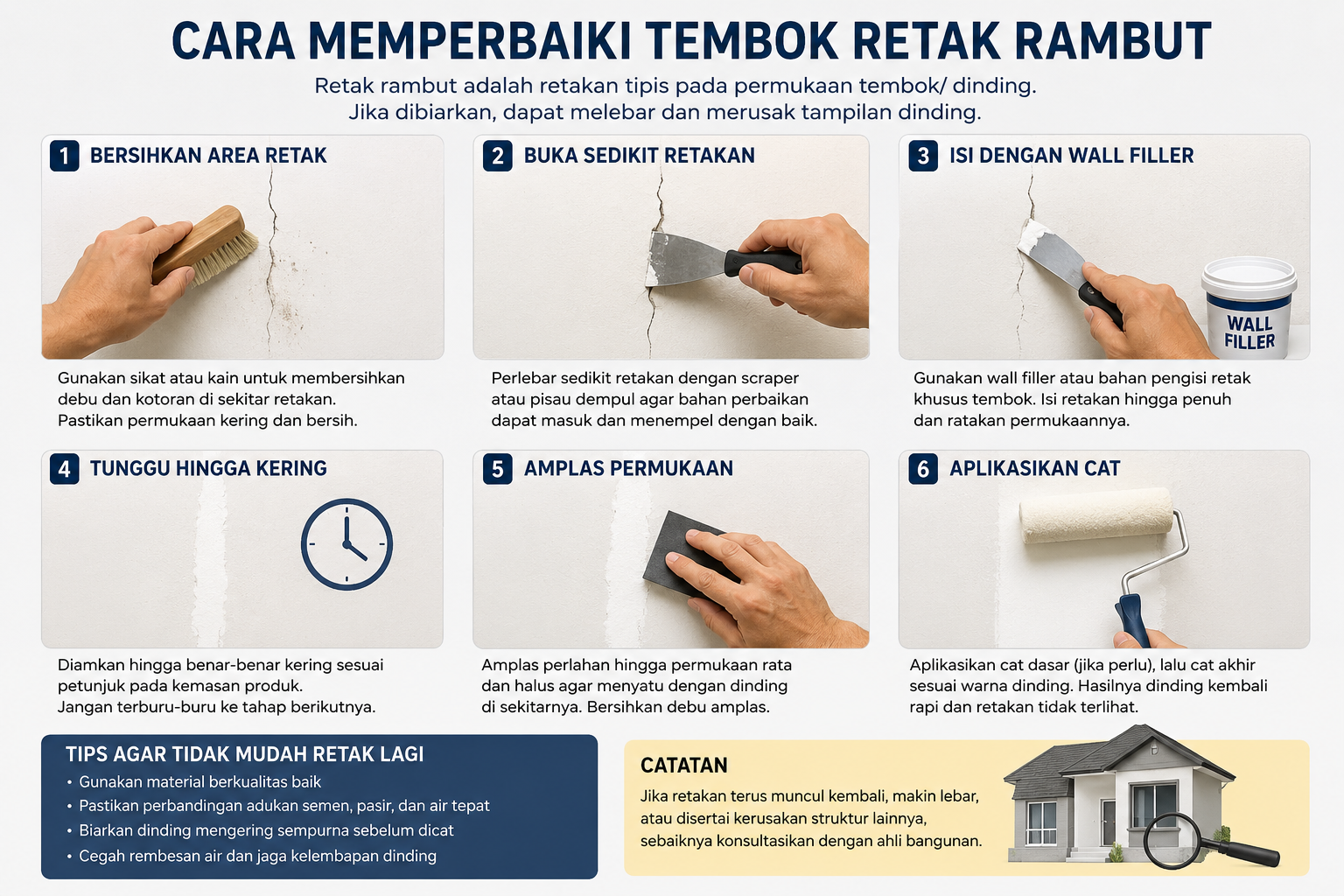 CARA MEMPERBAIKI TEMBOK RETAK RAMBUT

Retak rambut adalah retakan tipis pada permukaan tembok/ dinding. Jika dibiarkan, dapat melebar dan merusak tampilan dinding.

1 BERSIHKAN AREA RETAK

Gunakan sikat atau kain untuk membersihkan debu dan kotoran di sekitar retakan. Pastikan permukaan kering dan bersih.

2 BUKA SEDIKIT RETAKAN

Perlebar sedikit retakan dengan scraper atau pisau dempul agar bahan perbaikan dapat masuk dan menempel dengan baik.

3 ISI DENGAN WALL FILLER

WALL FILLER

Gunakan wall filler atau bahan pengisi retak khusus tembok. Isi retakan hingga penuh dan ratakan permukaannya.

4 TUNGGU HINGGA KERING

Diamkan hingga benar-benar kering sesuai petunjuk pada kemasan produk. Jangan terburu-buru ke tahap berikutnya.

5 AMPLAS PERMUKAAN

Amplas perlahan hingga permukaan rata dan halus agar menyatu dengan dinding di sekitarnya. Bersihkan debu amplas.

6 APLIKASIKAN CAT

Aplikasikan cat dasar (jika perlu), lalu cat akhir sesuai warna dinding. Hasilnya dinding kembali rapi dan retakan tidak terlihat.

TIPS AGAR TIDAK MUDAH RETAK LAGI
• Gunakan material berkualitas baik
• Pastikan perbandingan adukan semen, pasir, dan air tepat
• Biarkan dinding mengering sempurna sebelum dicat
• Cegah rembesan air dan jaga kelembapan dinding

CATATAN
Jika retakan terus muncul kembali, makin lebar, atau disertai kerusakan struktur lainnya, sebaiknya konsultasikan dengan ahli bangunan.